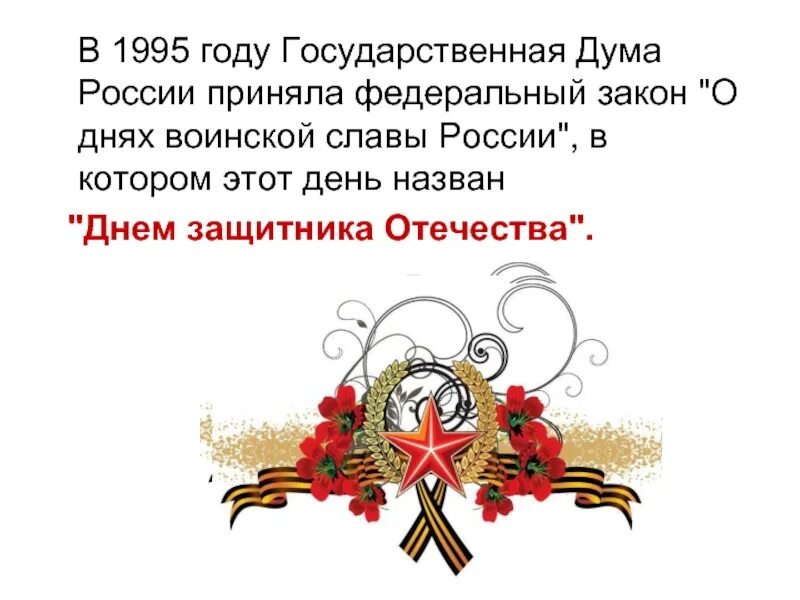 В 1995 году Государственная Дума России приняла федеральный закон "О днях воинской славы России", в котором этот день назван

"Днем защитника Отечества".